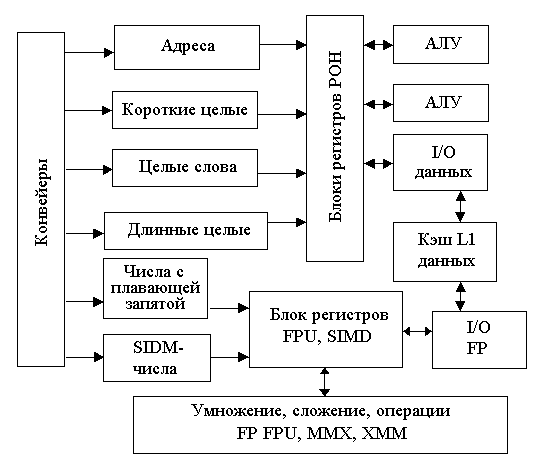 Конвейеры

Адреса

Короткие целые

Целые слова

Длинные целые

Числа с плавающей запятой

SIDM-числа

Блоки регистров РОН

АЛУ

АЛУ

I/O данных

Кэш L1 данных

Блок регистров FPU, SIMD

I/O FP

Умножение, сложение, операции FP FPU, MMX, XMM